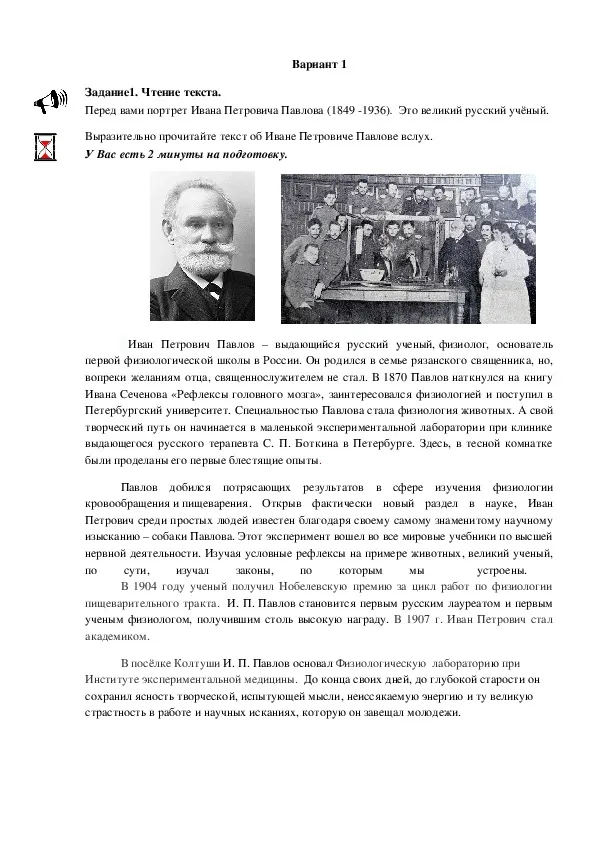 Вариант 1

Задание1. Чтение текста.
Перед вами портрет Ивана Петровича Павлова (1849 -1936). Это великий русский учёный.

Выразительно прочитайте текст об Иване Петровиче Павлове вслух.
У Вас есть 2 минуты на подготовку.

Иван Петрович Павлов – выдающийся русский ученый, физиолог, основатель первой физиологической школы в России. Он родился в семье рязанского священника, но, вопреки желаниям отца, священнослужителем не стал. В 1870 Павлов наткнулся на книгу Ивана Сеченова «Рефлексы головного мозга», заинтересовался физиологией и поступил в Петербургский университет. Специальностью Павлова стала физиология животных. А свой творческий путь он начинается в маленькой экспериментальной лаборатории при клинике выдающегося русского терапевта С. П. Боткина в Петербурге. Здесь, в тесной комнатке были проделаны его первые блестящие опыты.

Павлов добился потрясающих результатов в сфере изучения физиологии кровообращения и пищеварения. Открыв фактически новый раздел в науке, Иван Петрович среди простых людей известен благодаря своему самому знаменитому научному изысканию – собаки Павлова. Этот эксперимент вошел во все мировые учебники по высшей нервной деятельности. Изучая условные рефлексы на примере животных, великий ученый, по сути, изучал законы, по которым мы устроены.
В 1904 году ученый получил Нобелевскую премию за цикл работ по физиологии пищеварительного тракта. И. П. Павлов становится первым русским лауреатом и первым ученым физиологом, получившим столь высокую награду. В 1907 г. Иван Петрович стал академиком.

В посёлке Колтуши И. П. Павлов основал Физиологическую лабораторию при Институте экспериментальной медицины. До конца своих дней, до глубокой старости он сохранил ясность творческой, испытующей мысли, неиссякаемую энергию и ту великую страстность в работе и научных исканиях, которую он завещал молодежи.